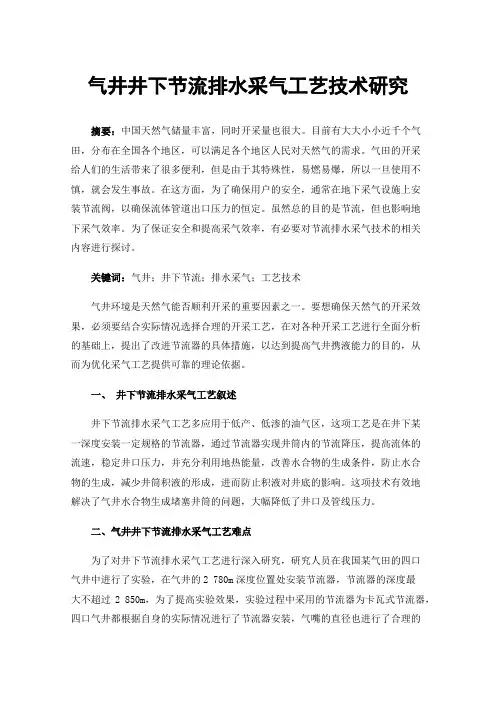 气井井下节流排水采气工艺技术研究

摘要：中国天然气储量丰富，同时开采量也很大。目前有大大小小近千个气田，分布在全国各个地区，可以满足各个地区人民对天然气的需求。气田的开采给人们的生活带来了很多便利，但是由于其特殊性，易燃易爆，所以一旦使用不慎，就会发生事故。在这方面，为了确保用户的安全，通常在地下采气设施上安装节流阀，以确保流体管道出口压力的恒定。虽然总的目的是节流，但也影响地下采气效率。为了保证安全和提高采气效率，有必要对节流排水采气技术的相关内容进行探讨。

关键词：气井；井下节流；排水采气；工艺技术

气井环境是天然气能否顺利开采的重要因素之一。要想确保天然气的开采效果，必须要结合实际情况选择合理的开采工艺，在对各种开采工艺进行全面分析的基础上，提出了改进节流器的具体措施，以达到提高气井携液能力的目的，从而为优化采气工艺提供可靠的理论依据。

一、 井下节流排水采气工艺叙述

井下节流排水采气工艺多应用于低产、低渗的油气区，这项工艺是在井下某一深度安装一定规格的节流器，通过节流器实现井筒内的节流降压，提高流体的流速，稳定井口压力，并充分利用地热能量，改善水合物的生成条件，防止水合物的生成，减少井筒积液的形成，进而防止积液对井底的影响。这项技术有效地解决了气井水合物生成堵塞井筒的问题，大幅降低了井口及管线压力。

二、气井井下节流排水采气工艺难点

为了对井下节流排水采气工艺进行深入研究，研究人员在我国某气田的四口气井中进行了实验，在气井的 2 780m 深度位置处安装节流器，节流器的深度最大不超过 2 850m，为了提高实验效果，实验过程中采用的节流器为卡瓦式节流器，四口气井都根据自身的实际情况进行了节流器安装，气嘴的直径也进行了合理的